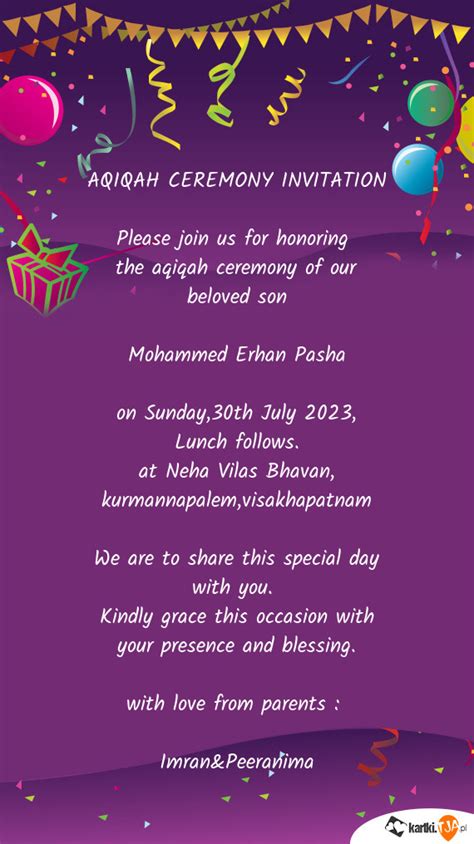 AQIQAH CEREMONY INVITATION

Please join us for honoring the aqiqah ceremony of our beloved son

Mohammed Erhan Pasha

on Sunday,30th July 2023,
Lunch follows.
at Neha Vilas Bhavan,
kurmannapalem,visakhapatnam

We are to share this special day with you.
Kindly grace this occasion with your presence and blessing.

with love from parents :

Imran&Peeranima

kartki.TJA.pl